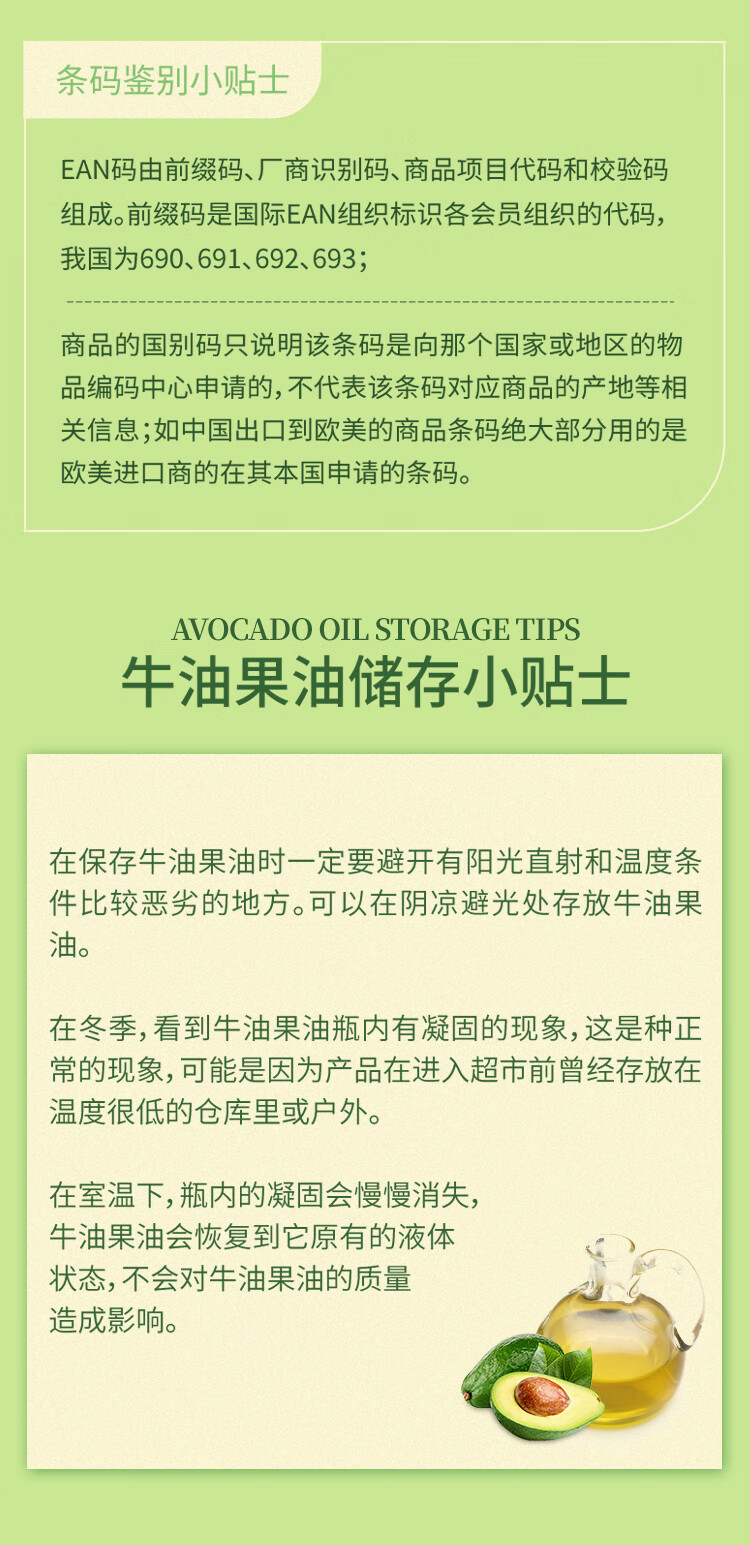 条码鉴别小贴士

EAN码由前缀码、厂商识别码、商品项目代码和校验码组成。前缀码是国际EAN组织标识各会员组织的代码，我国为690、691、692、693；

商品的国别码只说明该条码是向那个国家或地区的物品编码中心申请的，不代表该条码对应商品的产地等相关信息；如中国出口到欧美的商品条码绝大部分用的是欧美进口商的在其本国申请的条码。

AVOCADO OIL STORAGE TIPS
牛油果油储存小贴士

在保存牛油果油时一定要避开有阳光直射和温度条件比较恶劣的地方。可以在阴凉避光处存放牛油果油。

在冬季，看到牛油果油瓶内有凝固的现象，这是种正常的现象，可能是因为产品在进入超市前曾经存放在温度很低的仓库里或户外。

在室温下，瓶内的凝固会慢慢消失，牛油果油会恢复到它原有的液体状态，不会对牛油果油的质量造成影响。